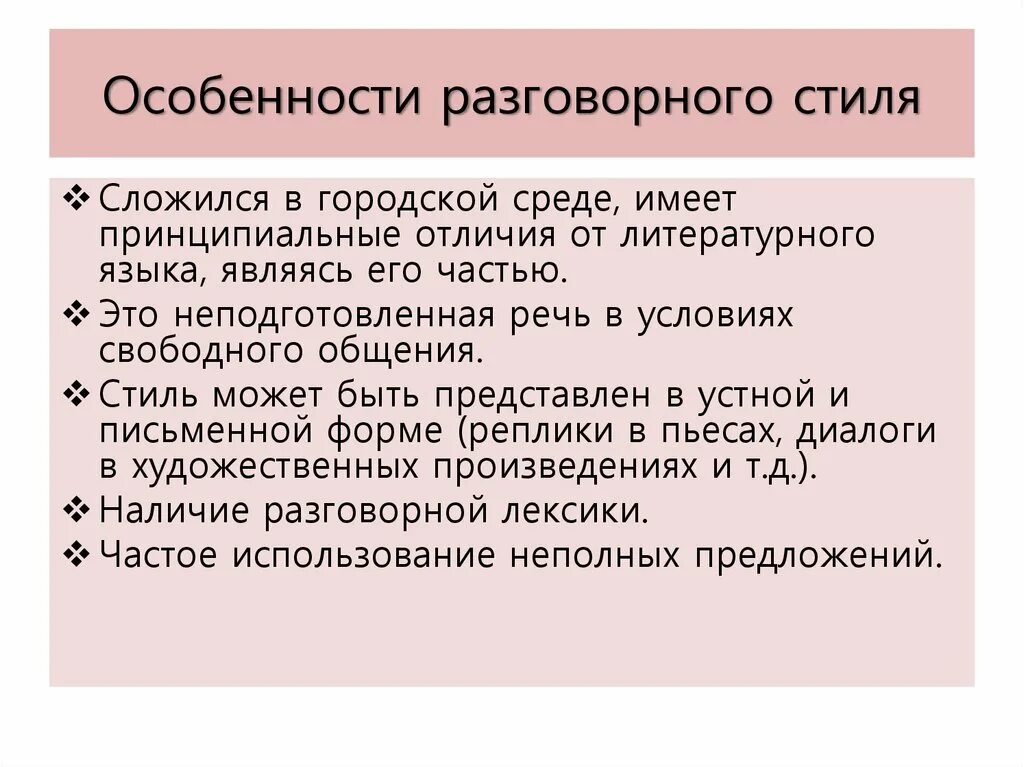 Особенности разговорного стиля

❖ Сложился в городской среде, имеет принципиальные отличия от литературного языка, являясь его частью.
❖ Это неподготовленная речь в условиях свободного общения.
❖ Стиль может быть представлен в устной и письменной форме (реплики в пьесах, диалоги в художественных произведениях и т.д.).
❖ Наличие разговорной лексики.
❖ Частое использование неполных предложений.